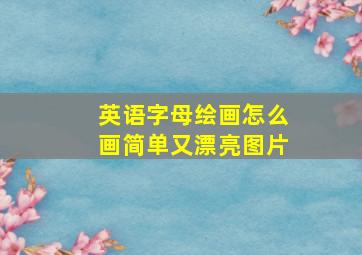 英语字母绘画怎么画简单又漂亮图片